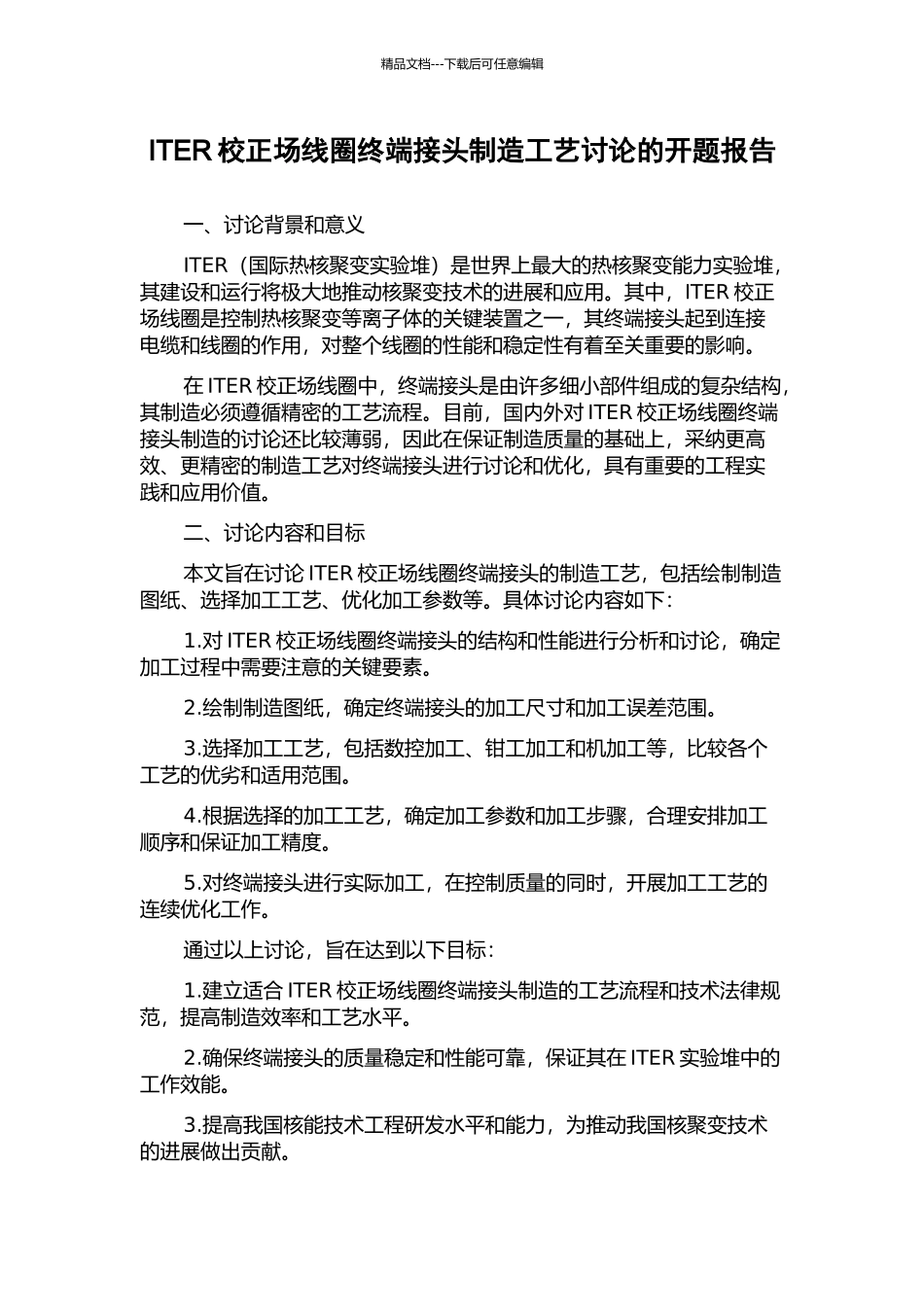 精品文档---下载后可任意编辑

ITER 校正场线圈终端接头制造工艺讨论的开题报告

一、讨论背景和意义

ITER（国际热核聚变实验堆）是世界上最大的热核聚变能力实验堆，其建设和运行将极大地推动核聚变技术的进展和应用。其中，ITER 校正场线圈是控制热核聚变等离子体的关键装置之一，其终端接头起到连接电缆和线圈的作用，对整个线圈的性能和稳定性有着至关重要的影响。

在 ITER 校正场线圈中，终端接头是由许多细小部件组成的复杂结构，其制造必须遵循精密的工艺流程。目前，国内外对 ITER 校正场线圈终端接头制造的讨论还比较薄弱，因此在保证制造质量的基础上，采纳更高效、更精密的制造工艺对终端接头进行讨论和优化，具有重要的工程实践和应用价值。

二、讨论内容和目标

本文旨在讨论 ITER 校正场线圈终端接头的制造工艺，包括绘制制造图纸、选择加工工艺、优化加工参数等。具体讨论内容如下：

1.对 ITER 校正场线圈终端接头的结构和性能进行分析和讨论，确定加工过程中需要注意的关键要素。

2.绘制制造图纸，确定终端接头的加工尺寸和加工误差范围。

3.选择加工工艺，包括数控加工、钳工加工和机加工等，比较各个工艺的优劣和适用范围。

4.根据选择的加工工艺，确定加工参数和加工步骤，合理安排加工顺序和保证加工精度。

5.对终端接头进行实际加工，在控制质量的同时，开展加工工艺的连续优化工作。

通过以上讨论，旨在达到以下目标：

1.建立适合 ITER 校正场线圈终端接头制造的工艺流程和技术法律规范，提高制造效率和工艺水平。

2.确保终端接头的质量稳定和性能可靠，保证其在 ITER 实验堆中的工作效能。

3.提高我国核能技术工程研发水平和能力，为推动我国核聚变技术的进展做出贡献。